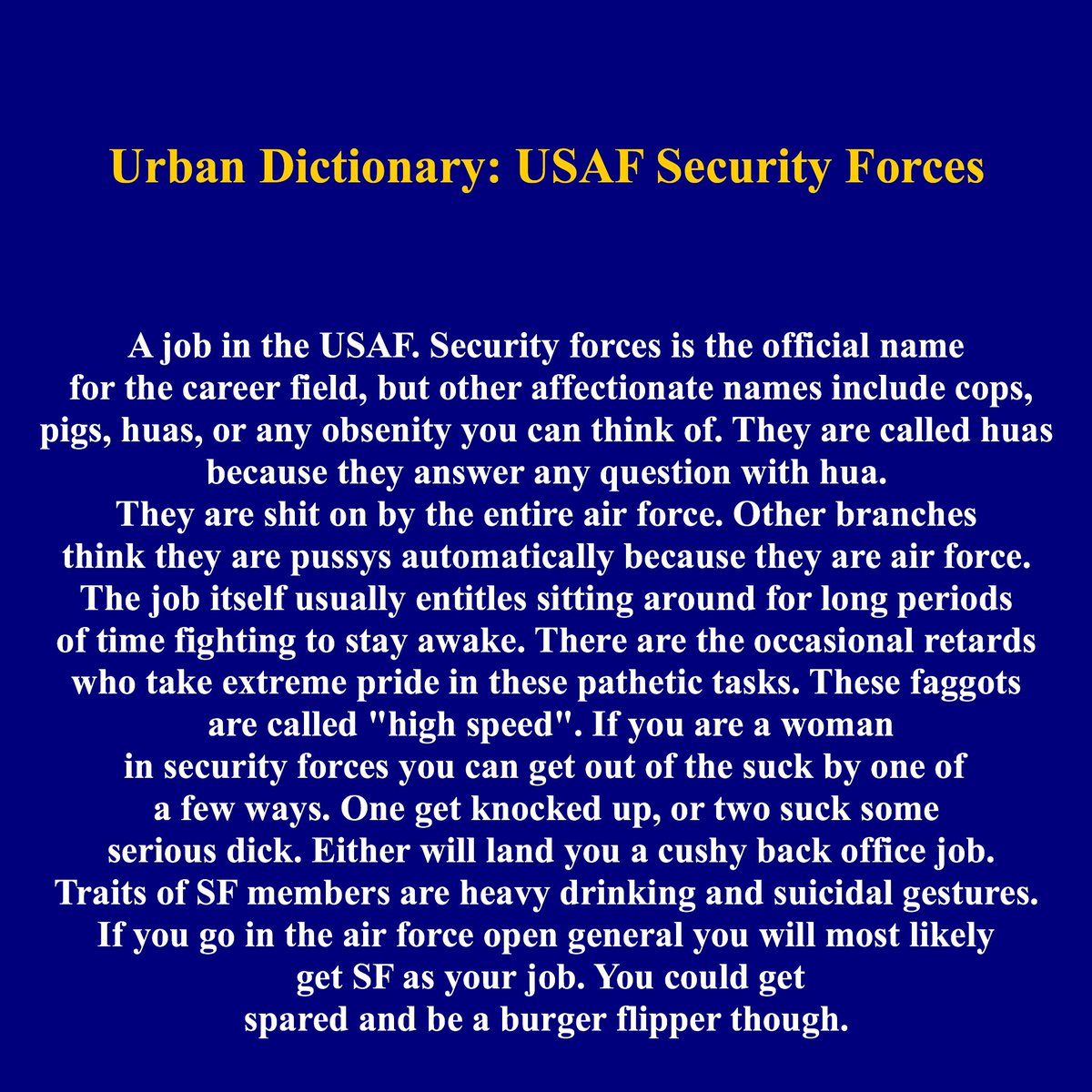 Urban Dictionary: USAF Security Forces

A job in the USAF. Security forces is the official name for the career field, but other affectionate names include cops, pigs, huas, or any obsenity you can think of. They are called huas because they answer any question with hua.
They are shit on by the entire air force. Other branches think they are pussys automatically because they are air force. The job itself usually entitles sitting around for long periods of time fighting to stay awake. There are the occasional retards who take extreme pride in these pathetic tasks. These faggots are called "high speed". If you are a woman in security forces you can get out of the suck by one of a few ways. One get knocked up, or two suck some serious dick. Either will land you a cushy back office job. Traits of SF members are heavy drinking and suicidal gestures. If you go in the air force open general you will most likely get SF as your job. You could get spared and be a burger flipper though.